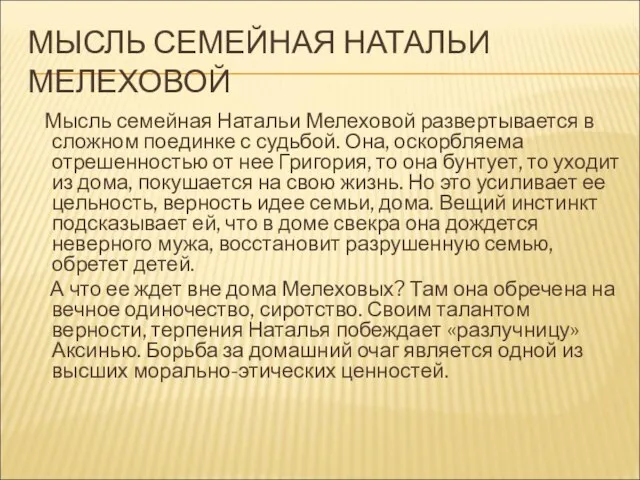 МЫСЛЬ СЕМЕЙНАЯ НАТАЛЬИ МЕЛЕХОВОЙ

Мысль семейная Натальи Мелеховой развертывается в сложном поединке с судьбой. Она, оскорбляема отрешенностью от нее Григория, то она бунтует, то уходит из дома, покушается на свою жизнь. Но это усиливает ее цельность, верность идее семьи, дома. Вещий инстинкт подсказывает ей, что в доме свекра она дождется неверного мужа, восстановит разрушенную семью, обретет детей.

А что ее ждет вне дома Мелеховых? Там она обречена на вечное одиночество, сиротство. Своим талантом верности, терпения Наталья побеждает «разлучницу» Аксинью. Борьба за домашний очаг является одной из высших морально-этических ценностей.